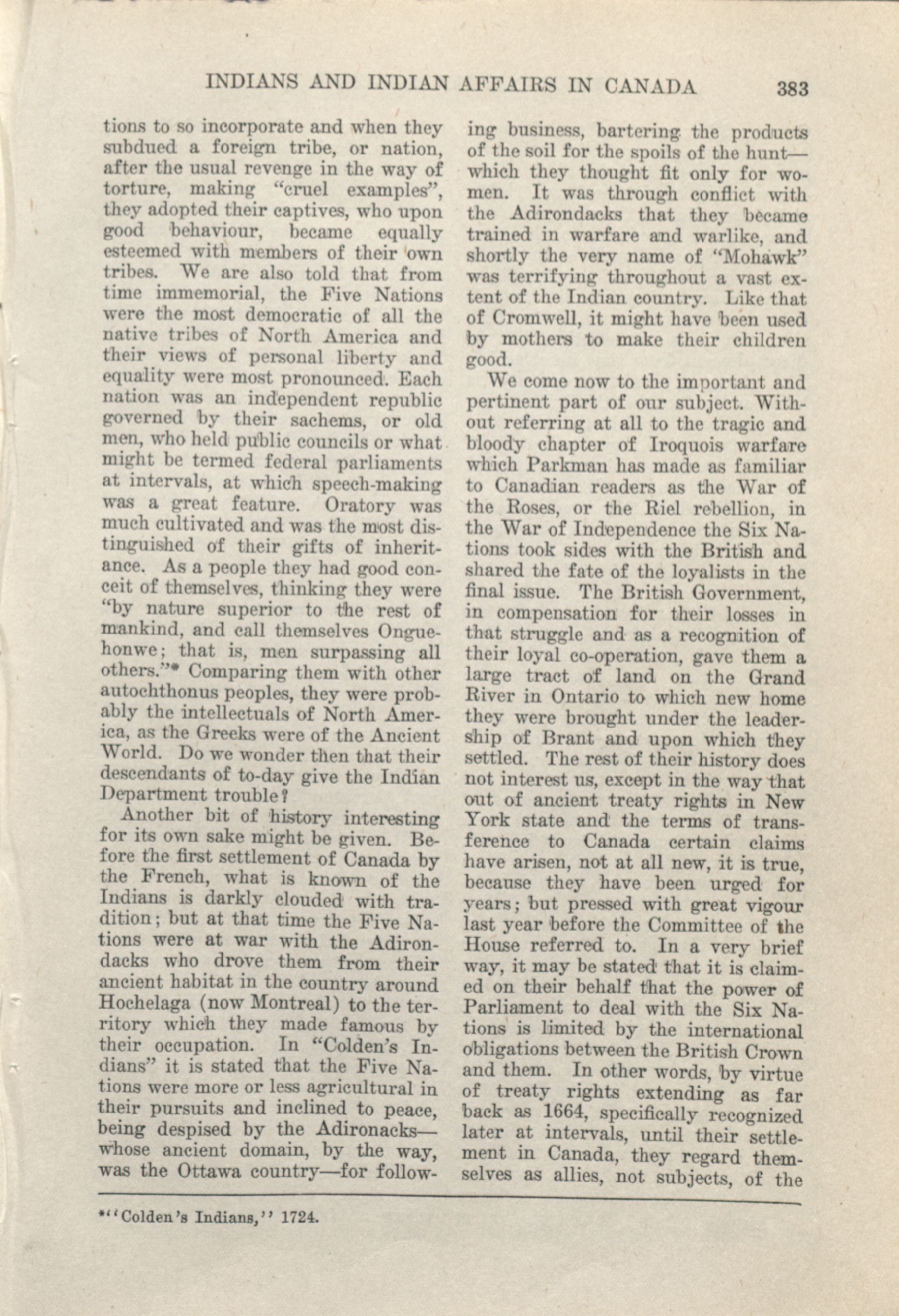 INDIANS AND INDIAN AFFAIRS IN CANADA 383

tions to so incorporate and when they subdued a foreign tribe, or nation, after the usual revenge in the way of torture, making "cruel examples", they adopted their captives, who upon good behaviour, became equally esteemed with members of their own tribes. We are also told that from time immemorial, the Five Nations were the most democratic of all the native tribes of North America and their views of personal liberty and equality were most pronounced. Each nation was an independent republic governed by their sachems, or old men, who held public councils or what might be termed federal parliaments at intervals, at which speech-making was a great feature. Oratory was much cultivated and was the most distinguished of their gifts of inheritance. As a people they had good conceit of themselves, thinking they were "by nature superior to the rest of mankind, and call themselves Onguehonwe; that is, men surpassing all others."* Comparing them with other autochthonus peoples, they were probably the intellectuals of North America, as the Greeks were of the Ancient World. Do we wonder then that their descendants of to-day give the Indian Department trouble?

Another bit of history interesting for its own sake might be given. Before the first settlement of Canada by the French, what is known of the Indians is darkly clouded with tradition; but at that time the Five Nations were at war with the Adirondacks who drove them from their ancient habitat in the country around Hochelaga (now Montreal) to the territory which they made famous by their occupation. In "Colden's Indians" it is stated that the Five Nations were more or less agricultural in their pursuits and inclined to peace, being despised by the Adironacks—whose ancient domain, by the way, was the Ottawa country—for following business, bartering the products of the soil for the spoils of the hunt—which they thought fit only for women. It was through conflict with the Adirondacks that they became trained in warfare and warlike, and shortly the very name of "Mohawk" was terrifying throughout a vast extent of the Indian country. Like that of Cromwell, it might have been used by mothers to make their children good.

We come now to the important and pertinent part of our subject. Without referring at all to the tragic and bloody chapter of Iroquois warfare which Parkman has made as familiar to Canadian readers as the War of the Roses, or the Riel rebellion, in the War of Independence the Six Nations took sides with the British and shared the fate of the loyalists in the final issue. The British Government, in compensation for their losses in that struggle and as a recognition of their loyal co-operation, gave them a large tract of land on the Grand River in Ontario to which new home they were brought under the leadership of Brant and upon which they settled. The rest of their history does not interest us, except in the way that out of ancient treaty rights in New York state and the terms of transference to Canada certain claims have arisen, not at all new, it is true, because they have been urged for years; but pressed with great vigour last year before the Committee of the House referred to. In a very brief way, it may be stated that it is claimed on their behalf that the power of Parliament to deal with the Six Nations is limited by the international obligations between the British Crown and them. In other words, by virtue of treaty rights extending as far back as 1664, specifically recognized later at intervals, until their settlement in Canada, they regard themselves as allies, not subjects, of the

*"Colden's Indians," 1724.